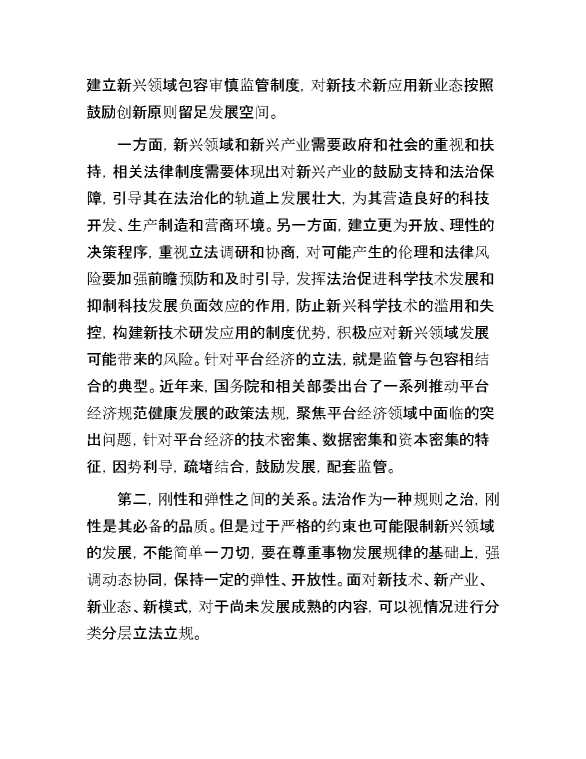 建立新兴领域包容审慎监管制度，对新技术新应用新业态按照鼓励创新原则留足发展空间。

一方面，新兴领域和新兴产业需要政府和社会的重视和扶持，相关法律制度需要体现出对新兴产业的鼓励支持和法治保障，引导其在法治化的轨道上发展壮大，为其营造良好的科技开发、生产制造和营商环境。另一方面，建立更为开放、理性的决策程序，重视立法调研和协商，对可能产生的伦理和法律风险要加强前瞻预防和及时引导，发挥法治促进科学技术发展和抑制科技发展负面效应的作用，防止新兴科学技术的滥用和失控，构建新技术研发应用的制度优势，积极应对新兴领域发展可能带来的风险。针对平台经济的立法，就是监管与包容相结合的典型。近年来，国务院和相关部委出台了一系列推动平台经济规范健康发展的政策法规，聚焦平台经济领域中面临的突出问题，针对平台经济的技术密集、数据密集和资本密集的特征，因势利导，疏堵结合，鼓励发展，配套监管。

第二，刚性和弹性之间的关系。法治作为一种规则之治，刚性是其必备的品质。但是过于严格的约束也可能限制新兴领域的发展，不能简单一刀切，要在尊重事物发展规律的基础上，强调动态协同，保持一定的弹性、开放性。面对新技术、新产业、新业态、新模式，对于尚未发展成熟的内容，可以视情况进行分类分层立法立规。